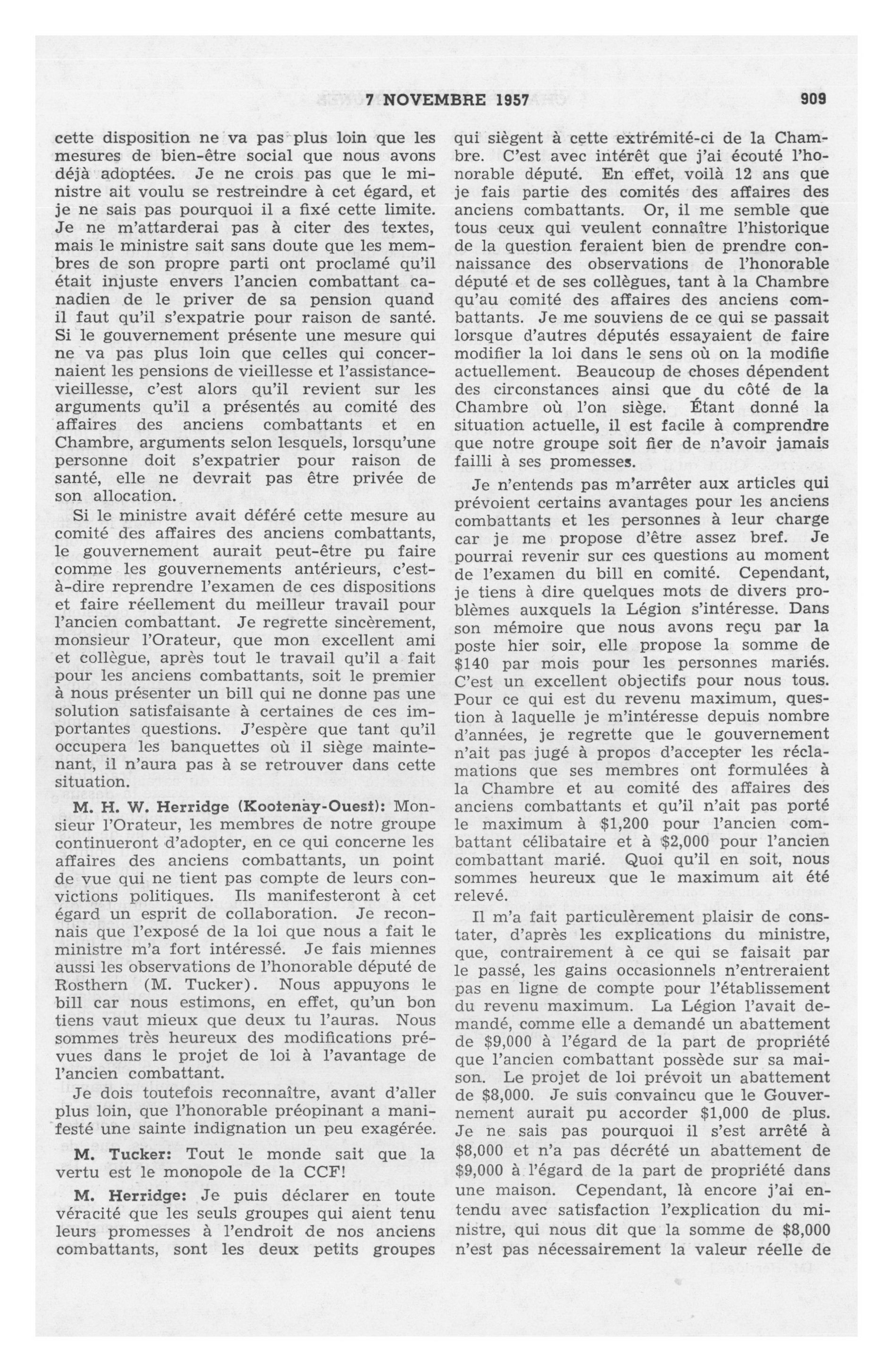 7 NOVEMBRE 1957 909

cette disposition ne va pas plus loin que les mesures de bien-être social que nous avons déjà adoptées. Je ne crois pas que le ministre ait voulu se restreindre à cet égard, et je ne sais pas pourquoi il a fixé cette limite. Je ne m'attarderai pas à citer des textes, mais le ministre sait sans doute que les membres de son propre parti ont proclamé qu'il était injuste envers l'ancien combattant canadien de le priver de sa pension quand il faut qu'il s'expatrie pour raison de santé. Si le gouvernement présente une mesure qui ne va pas plus loin que celles qui concernaient les pensions de vieillesse et l'assistance-vieillesse, c'est alors qu'il revient sur les arguments qu'il a présentés au comité des affaires des anciens combattants et en Chambre, arguments selon lesquels, lorsqu'une personne doit s'expatrier pour raison de santé, elle ne devrait pas être privée de son allocation.

Si le ministre avait déféré cette mesure au comité des affaires des anciens combattants, le gouvernement aurait peut-être pu faire comme les gouvernements antérieurs, c'est-à-dire reprendre l'examen de ces dispositions et faire réellement du meilleur travail pour l'ancien combattant. Je regrette sincèrement, monsieur l'Orateur, que mon excellent ami et collègue, après tout le travail qu'il a fait pour les anciens combattants, soit le premier à nous présenter un bill qui ne donne pas une solution satisfaisante à certaines de ces importantes questions. J'espère que tant qu'il occupera les banquettes où il siège maintenant, il n'aura pas à se retrouver dans cette situation.

M. H. W. Herridge (Kootenay-Ouest): Monsieur l'Orateur, les membres de notre groupe continueront d'adopter, en ce qui concerne les affaires des anciens combattants, un point de vue qui ne tient pas compte de leurs convictions politiques. Ils manifesteront à cet égard un esprit de collaboration. Je reconnais que l'exposé de la loi que nous a fait le ministre m'a fort intéressé. Je fais miennes aussi les observations de l'honorable député de Rosthern (M. Tucker). Nous appuyons le bill car nous estimons, en effet, qu'un bon tiens vaut mieux que deux tu l'auras. Nous sommes très heureux des modifications prévues dans le projet de loi à l'avantage de l'ancien combattant.

Je dois toutefois reconnaître, avant d'aller plus loin, que l'honorable préopinant a manifesté une sainte indignation un peu exagérée.

M. Tucker: Tout le monde sait que la vertu est le monopole de la CCF!

M. Herridge: Je puis déclarer en toute véracité que les seuls groupes qui aient tenu leurs promesses à l'endroit de nos anciens combattants, sont les deux petits groupes qui siègent à cette extrémité-ci de la Chambre. C'est avec intérêt que j'ai écouté l'honorable député. En effet, voilà 12 ans que je fais partie des comités des affaires des anciens combattants. Or, il me semble que tous ceux qui veulent connaître l'historique de la question feraient bien de prendre connaissance des observations de l'honorable député et de ses collègues, tant à la Chambre qu'au comité des affaires des anciens combattants. Je me souviens de ce qui se passait lorsque d'autres députés essayaient de faire modifier la loi dans le sens où on la modifie actuellement. Beaucoup de choses dépendent des circonstances ainsi que du côté de la Chambre où l'on siège. Étant donné la situation actuelle, il est facile à comprendre que notre groupe soit fier de n'avoir jamais failli à ses promesses.

Je n'entends pas m'arrêter aux articles qui prévoient certains avantages pour les anciens combattants et les personnes à leur charge car je me propose d'être assez bref. Je pourrai revenir sur ces questions au moment de l'examen du bill en comité. Cependant, je tiens à dire quelques mots de divers problèmes auxquels la Légion s'intéresse. Dans son mémoire que nous avons reçu par la poste hier soir, elle propose la somme de $140 par mois pour les personnes mariés. C'est un excellent objectifs pour nous tous. Pour ce qui est du revenu maximum, question à laquelle je m'intéresse depuis nombre d'années, je regrette que le gouvernement n'ait pas jugé à propos d'accepter les réclamations que ses membres ont formulées à la Chambre et au comité des affaires des anciens combattants et qu'il n'ait pas porté le maximum à $1,200 pour l'ancien combattant célibataire et à $2,000 pour l'ancien combattant marié. Quoi qu'il en soit, nous sommes heureux que le maximum ait été relevé.

Il m'a fait particulèrement plaisir de constater, d'après les explications du ministre, que, contrairement à ce qui se faisait par le passé, les gains occasionnels n'entreraient pas en ligne de compte pour l'établissement du revenu maximum. La Légion l'avait demandé, comme elle a demandé un abattement de $9,000 à l'égard de la part de propriété que l'ancien combattant possède sur sa maison. Le projet de loi prévoit un abattement de $8,000. Je suis convaincu que le Gouvernement aurait pu accorder $1,000 de plus. Je ne sais pas pourquoi il s'est arrêté à $8,000 et n'a pas décrété un abattement de $9,000 à l'égard de la part de propriété dans une maison. Cependant, là encore j'ai entendu avec satisfaction l'explication du ministre, qui nous dit que la somme de $8,000 n'est pas nécessairement la valeur réelle de